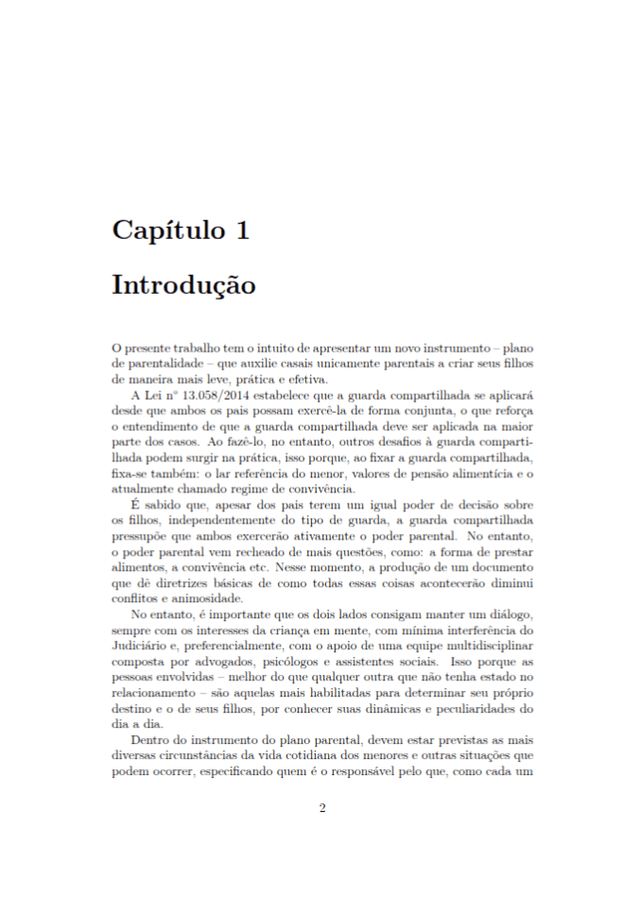 Capítulo 1

Introdução

O presente trabalho tem o intuito de apresentar um novo instrumento – plano de parentalidade – que auxilie casais unicamente parentais a criar seus filhos de maneira mais leve, prática e efetiva.

A Lei nº 13.058/2014 estabelece que a guarda compartilhada se aplicará desde que ambos os pais possam exercê-la de forma conjunta, o que reforça o entendimento de que a guarda compartilhada deve ser aplicada na maior parte dos casos. Ao fazê-lo, no entanto, outros desafios à guarda compartilhada podem surgir na prática, isso porque, ao fixar a guarda compartilhada, fixa-se também: o lar referência do menor, valores de pensão alimentícia e o atualmente chamado regime de convivência.

É sabido que, apesar dos pais terem um igual poder de decisão sobre os filhos, independentemente do tipo de guarda, a guarda compartilhada pressupõe que ambos exercerão ativamente o poder parental. No entanto, o poder parental vem recheado de mais questões, como: a forma de prestar alimentos, a convivência etc. Nesse momento, a produção de um documento que dê diretrizes básicas de como todas essas coisas acontecerão diminui conflitos e animosidade.

No entanto, é importante que os dois lados consigam manter um diálogo, sempre com os interesses da criança em mente, com mínima interferência do Judiciário e, preferencialmente, com o apoio de uma equipe multidisciplinar composta por advogados, psicólogos e assistentes sociais. Isso porque as pessoas envolvidas – melhor do que qualquer outra que não tenha estado no relacionamento – são aquelas mais habilitadas para determinar seu próprio destino e o de seus filhos, por conhecer suas dinâmicas e peculiaridades do dia a dia.

Dentro do instrumento do plano parental, devem estar previstas as mais diversas circunstâncias da vida cotidiana dos menores e outras situações que podem ocorrer, especificando quem é o responsável pelo que, como cada um

2